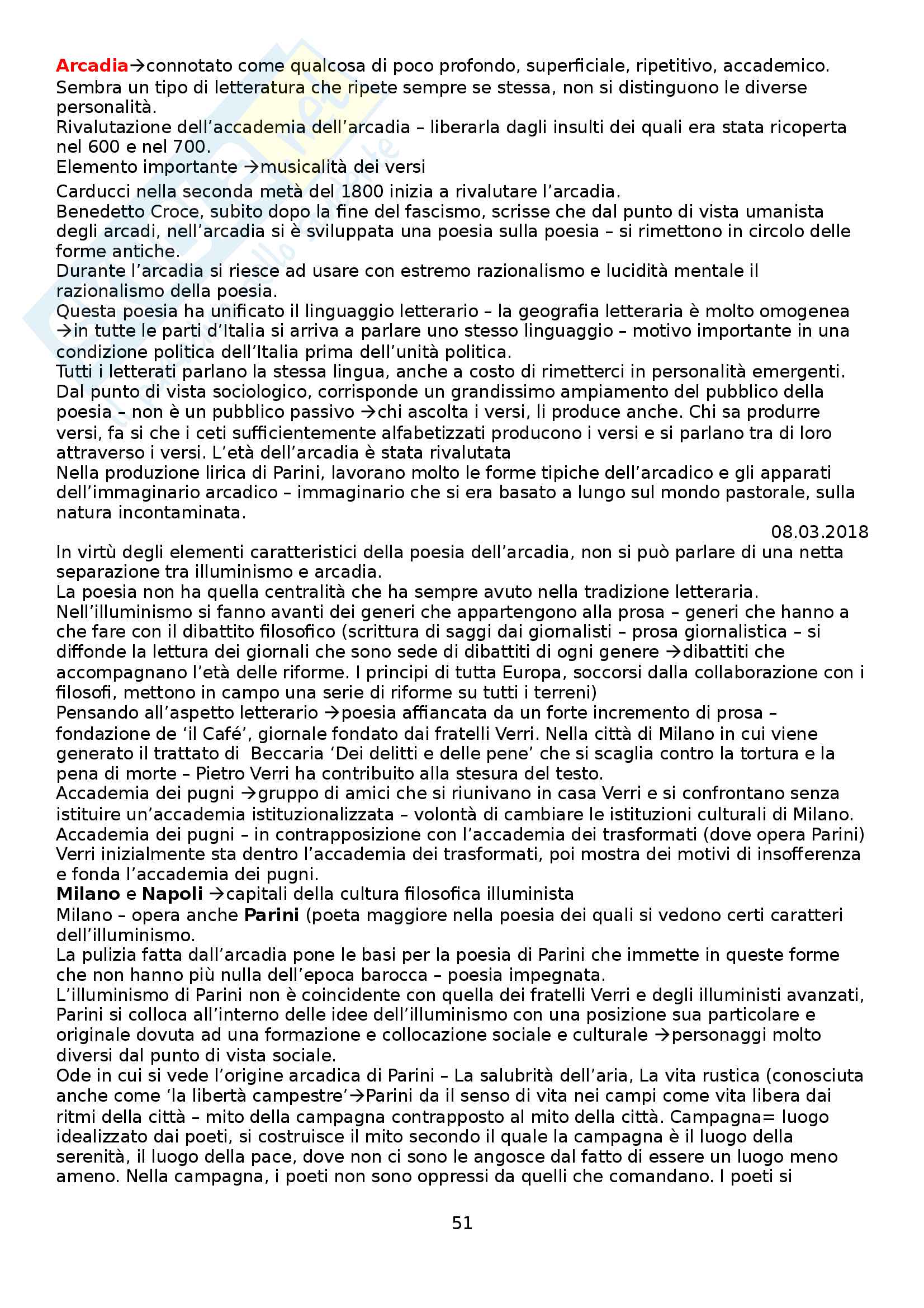 Arcadia→connotato come qualcosa di poco profondo, superficiale, ripetitivo, accademico. Sembra un tipo di letteratura che ripete sempre se stessa, non si distinguono le diverse personalità.
Rivalutazione dell'accademia dell'arcadia – liberarla dagli insulti dei quali era stata ricoperta nel 600 e nel 700.
Elemento importante →musicalità dei versi
Carducci nella seconda metà del 1800 inizia a rivalutare l'arcadia.
Benedetto Croce, subito dopo la fine del fascismo, scrisse che dal punto di vista umanista degli arcadi, nell'arcadia si è sviluppata una poesia sulla poesia – si rimettono in circolo delle forme antiche.
Durante l'arcadia si riesce ad usare con estremo razionalismo e lucidità mentale il razionalismo della poesia.
Questa poesia ha unificato il linguaggio letterario – la geografia letteraria è molto omogenea →in tutte le parti d'Italia si arriva a parlare uno stesso linguaggio – motivo importante in una condizione politica dell'Italia prima dell'unità politica.
Tutti i letterati parlano la stessa lingua, anche a costo di rimetterci in personalità emergenti.
Dal punto di vista sociologico, corrisponde un grandissimo ampiamento del pubblico della poesia – non è un pubblico passivo →chi ascolta i versi, li produce anche. Chi sa produrre versi, fa si che i ceti sufficientemente alfabetizzati producono i versi e si parlano tra di loro attraverso i versi. L'età dell'arcadia è stata rivalutata
Nella produzione lirica di Parini, lavorano molto le forme tipiche dell'arcadico e gli apparati dell'immaginario arcadico – immaginario che si era basato a lungo sul mondo pastorale, sulla natura incontaminata.
08.03.2018
In virtù degli elementi caratteristici della poesia dell'arcadia, non si può parlare di una netta separazione tra illuminismo e arcadia.
La poesia non ha quella centralità che ha sempre avuto nella tradizione letteraria.
Nell'illuminismo si fanno avanti dei generi che appartengono alla prosa – generi che hanno a che fare con il dibattito filosofico (scrittura di saggi dai giornalisti – prosa giornalistica – si diffonde la lettura dei giornali che sono sede di dibattiti di ogni genere →dibattiti che accompagnano l'età delle riforme. I principi di tutta Europa, soccorsi dalla collaborazione con i filosofi, mettono in campo una serie di riforme su tutti i terreni)
Pensando all'aspetto letterario →poesia affiancata da un forte incremento di prosa – fondazione de 'il Café', giornale fondato dai fratelli Verri. Nella città di Milano in cui viene generato il trattato di Beccaria 'Dei delitti e delle pene' che si scaglia contro la tortura e la pena di morte – Pietro Verri ha contribuito alla stesura del testo.
Accademia dei pugni →gruppo di amici che si riunivano in casa Verri e si confrontano senza istituire un'accademia istituzionalizzata – volontà di cambiare le istituzioni culturali di Milano.
Accademia dei pugni – in contrapposizione con l'accademia dei trasformati (dove opera Parini) Verri inizialmente sta dentro l'accademia dei trasformati, poi mostra dei motivi di insofferenza e fonda l'accademia dei pugni.
Milano e Napoli →capitali della cultura filosofica illuminista
Milano – opera anche Parini (poeta maggiore nella poesia dei quali si vedono certi caratteri dell'illuminismo.
La pulizia fatta dall'arcadia pone le basi per la poesia di Parini che immette in queste forme che non hanno più nulla dell'epoca barocca – poesia impegnata.
L'illuminismo di Parini non è coincidente con quella dei fratelli Verri e degli illuministi avanzati, Parini si colloca all'interno delle idee dell'illuminismo con una posizione sua particolare e originale dovuta ad una formazione e collocazione sociale e culturale →personaggi molto diversi dal punto di vista sociale.
Ode in cui si vede l'origine arcadica di Parini – La salubrità dell'aria, La vita rustica (conosciuta anche come 'la libertà campestre'→Parini da il senso di vita nei campi come vita libera dai ritmi della città – mito della campagna contrapposto al mito della città. Campagna= luogo idealizzato dai poeti, si costruisce il mito secondo il quale la campagna è il luogo della serenità, il luogo della pace, dove non ci sono le angosce dal fatto di essere un luogo meno ameno. Nella campagna, i poeti non sono oppressi da quelli che comandano. I poeti si

51